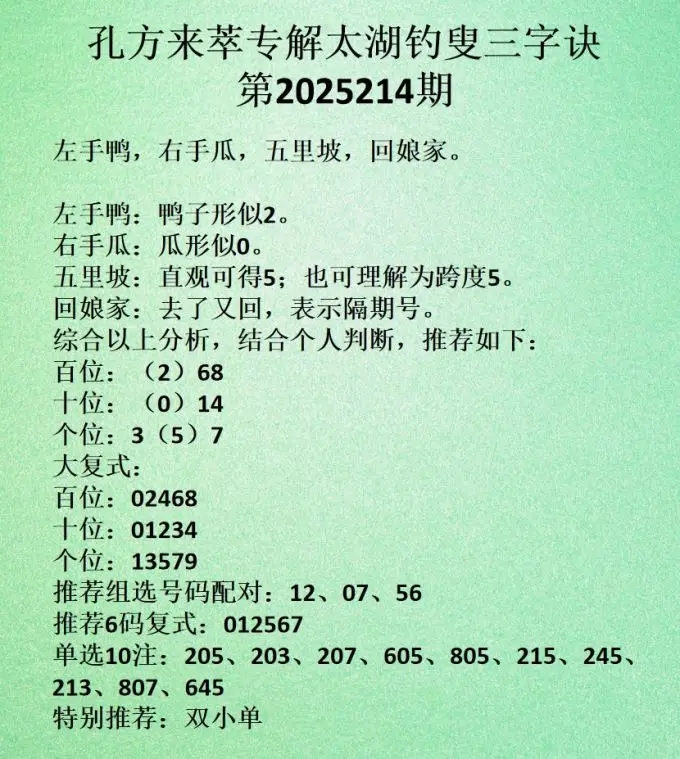 孔方来萃专解太湖钓叟三字诀
第2025214期

左手鸭，右手瓜，五里坡，回娘家。

左手鸭：鸭子形似2。
右手瓜：瓜形似0。
五里坡：直观可得5；也可理解为跨度5。
回娘家：去了又回，表示隔期号。
综合以上分析，结合个人判断，推荐如下：
百位：（2）68
十位：（0）14
个位：3（5）7
大复式：
百位：02468
十位：01234
个位：13579
推荐组选号码配对：12、07、56
推荐6码复式：012567
单选10注：205、203、207、605、805、215、245、213、807、645
特别推荐：双小单